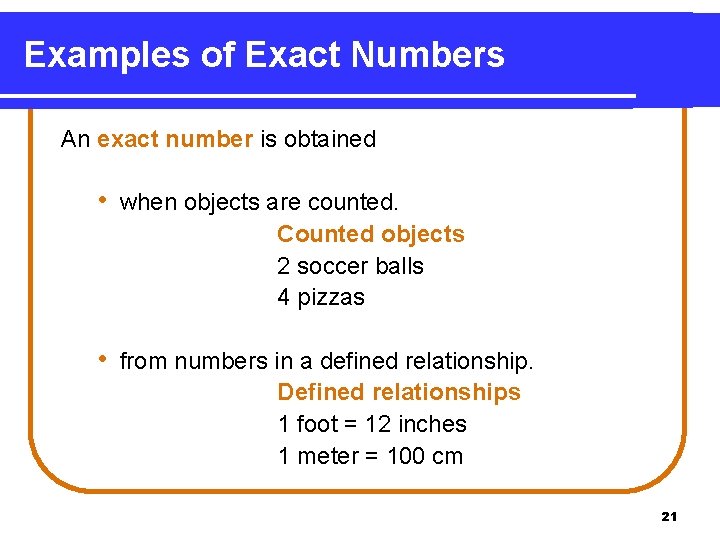 Examples of Exact Numbers

An exact number is obtained

• when objects are counted.

Counted objects
2 soccer balls
4 pizzas

• from numbers in a defined relationship.

Defined relationships
1 foot = 12 inches
1 meter = 100 cm

21